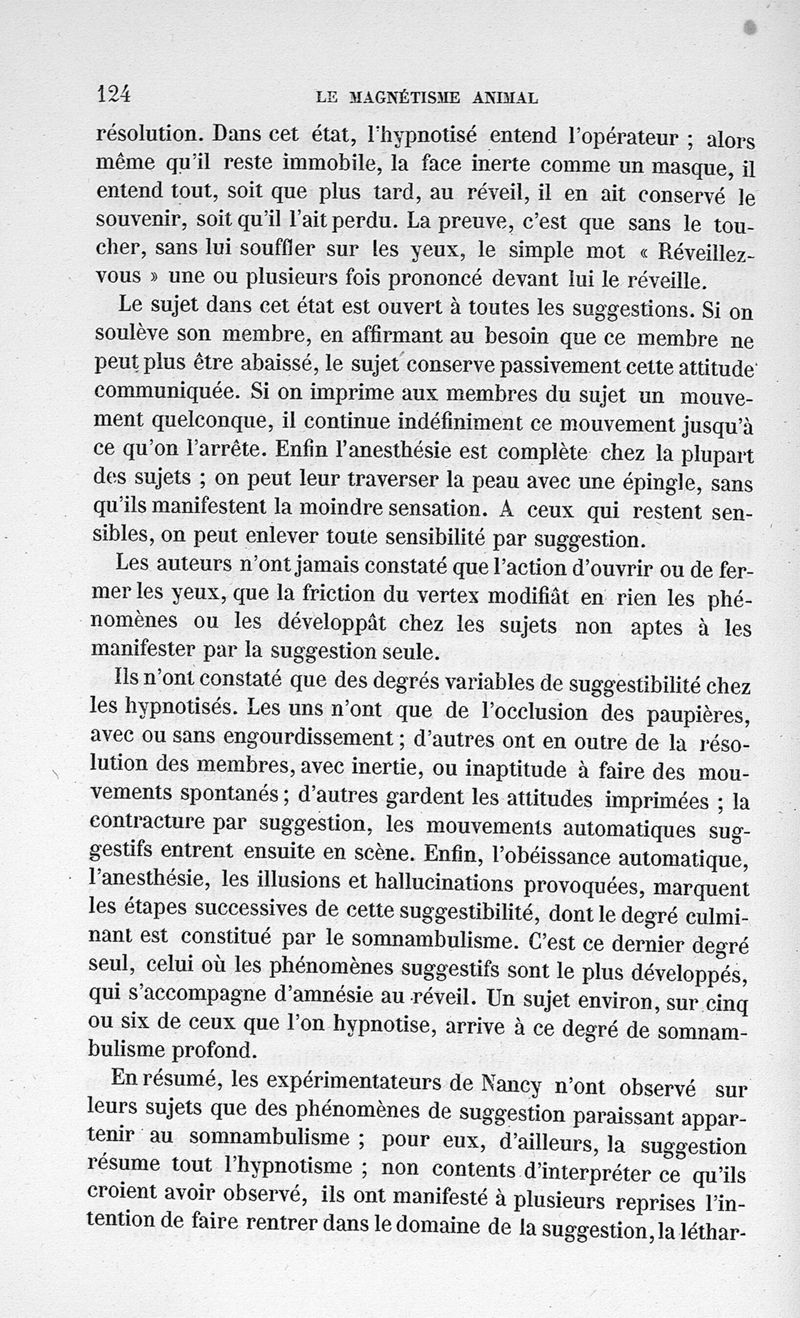 124 LE MAGNÉTISME ANIMAL

résolution. Dans cet état, l'hypnotisé entend l'opérateur ; alors même qu'il reste immobile, la face inerte comme un masque, il entend tout, soit que plus tard, au réveil, il en ait conservé le souvenir, soit qu'il l'ait perdu. La preuve, c'est que sans le toucher, sans lui souffler sur les yeux, le simple mot « Réveillez-vous » une ou plusieurs fois prononcé devant lui le réveille.

Le sujet dans cet état est ouvert à toutes les suggestions. Si on soulève son membre, en affirmant au besoin que ce membre ne peut plus être abaissé, le sujet conserve passivement cette attitude communiquée. Si on imprime aux membres du sujet un mouvement quelconque, il continue indéfiniment ce mouvement jusqu'à ce qu'on l'arrête. Enfin l'anesthésie est complète chez la plupart des sujets ; on peut leur traverser la peau avec une épingle, sans qu'ils manifestent la moindre sensation. A ceux qui restent sensibles, on peut enlever toute sensibilité par suggestion.

Les auteurs n'ont jamais constaté que l'action d'ouvrir ou de fermer les yeux, que la friction du vertex modifiât en rien les phénomènes ou les développât chez les sujets non aptes à les manifester par la suggestion seule.

Ils n'ont constaté que des degrés variables de suggestibilité chez les hypnotisés. Les uns n'ont que de l'occlusion des paupières, avec ou sans engourdissement ; d'autres ont en outre de la résolution des membres, avec inertie, ou inaptitude à faire des mouvements spontanés ; d'autres gardent les attitudes imprimées ; la contracture par suggestion, les mouvements automatiques suggestifs entrent ensuite en scène. Enfin, l'obéissance automatique, l'anesthésie, les illusions et hallucinations provoquées, marquent les étapes successives de cette suggestibilité, dont le degré culminant est constitué par le somnambulisme. C'est ce dernier degré seul, celui où les phénomènes suggestifs sont le plus développés, qui s'accompagne d'amnésie au réveil. Un sujet environ, sur cinq ou six de ceux que l'on hypnotise, arrive à ce degré de somnambulisme profond.

En résumé, les expérimentateurs de Nancy n'ont observé sur leurs sujets que des phénomènes de suggestion paraissant appartenir au somnambulisme ; pour eux, d'ailleurs, la suggestion résume tout l'hypnotisme ; non contents d'interpréter ce qu'ils croient avoir observé, ils ont manifesté à plusieurs reprises l'intention de faire rentrer dans le domaine de la suggestion, la léthar-